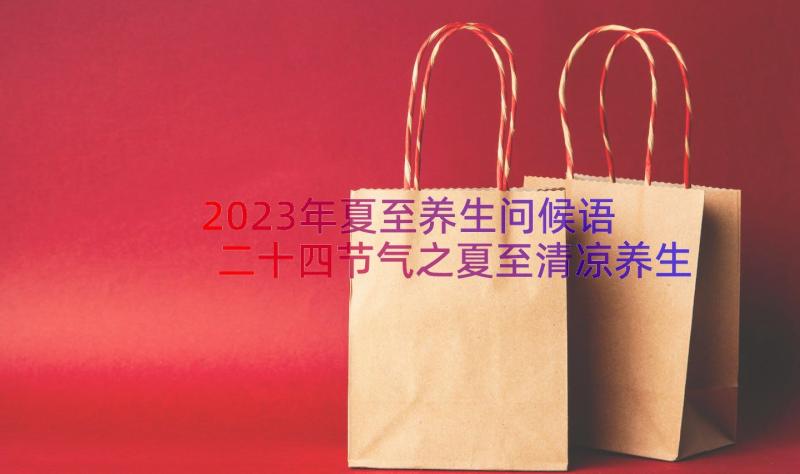 2023年夏至养生问候语
二十四节气之夏至清凉养生